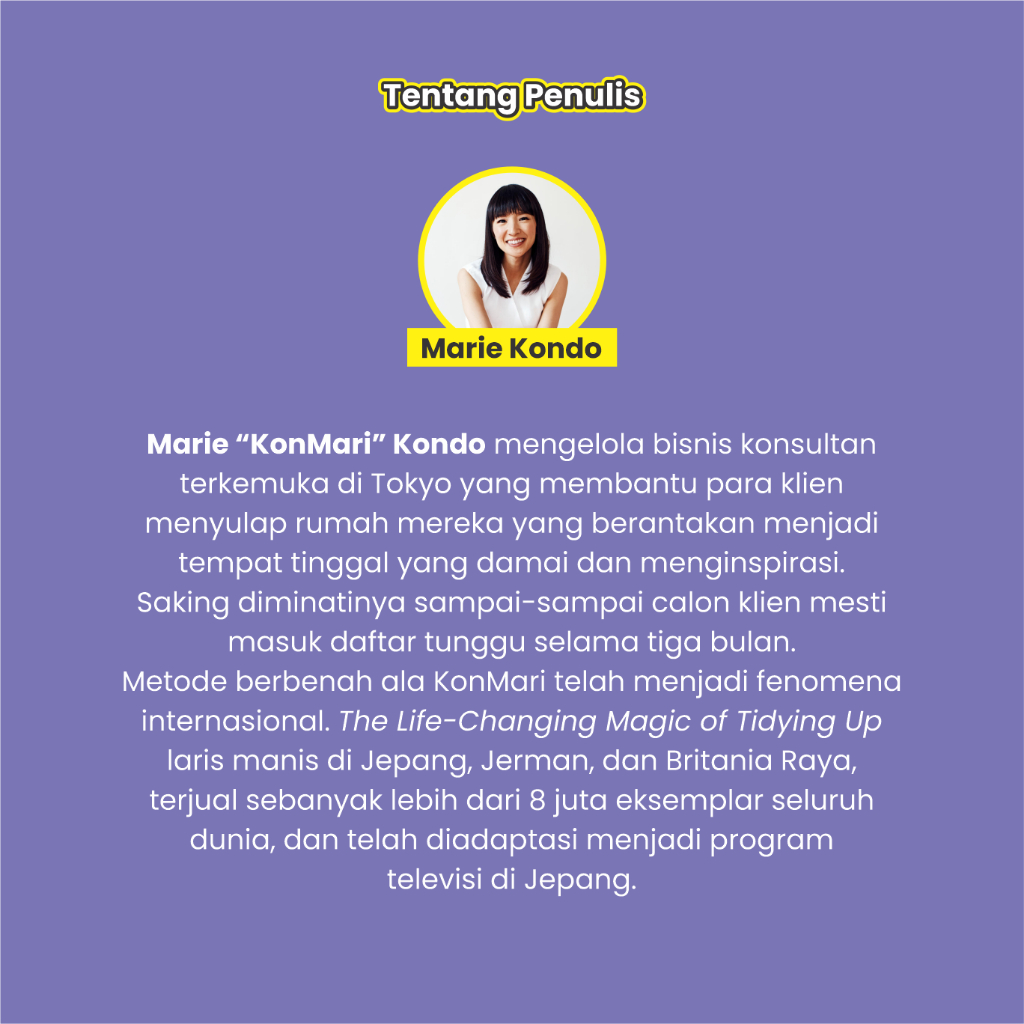 Tentang Penulis

Marie Kondo

Marie "KonMari" Kondo mengelola bisnis konsultan terkemuka di Tokyo yang membantu para klien menyulap rumah mereka yang berantakan menjadi tempat tinggal yang damai dan menginspirasi. Saking diminatinya sampai-sampai calon klien mesti masuk daftar tunggu selama tiga bulan.

Metode berbenah ala KonMari telah menjadi fenomena internasional. The Life-Changing Magic of Tidying Up laris manis di Jepang, Jerman, dan Britania Raya, terjual sebanyak lebih dari 8 juta eksemplar seluruh dunia, dan telah diadaptasi menjadi program televisi di Jepang.